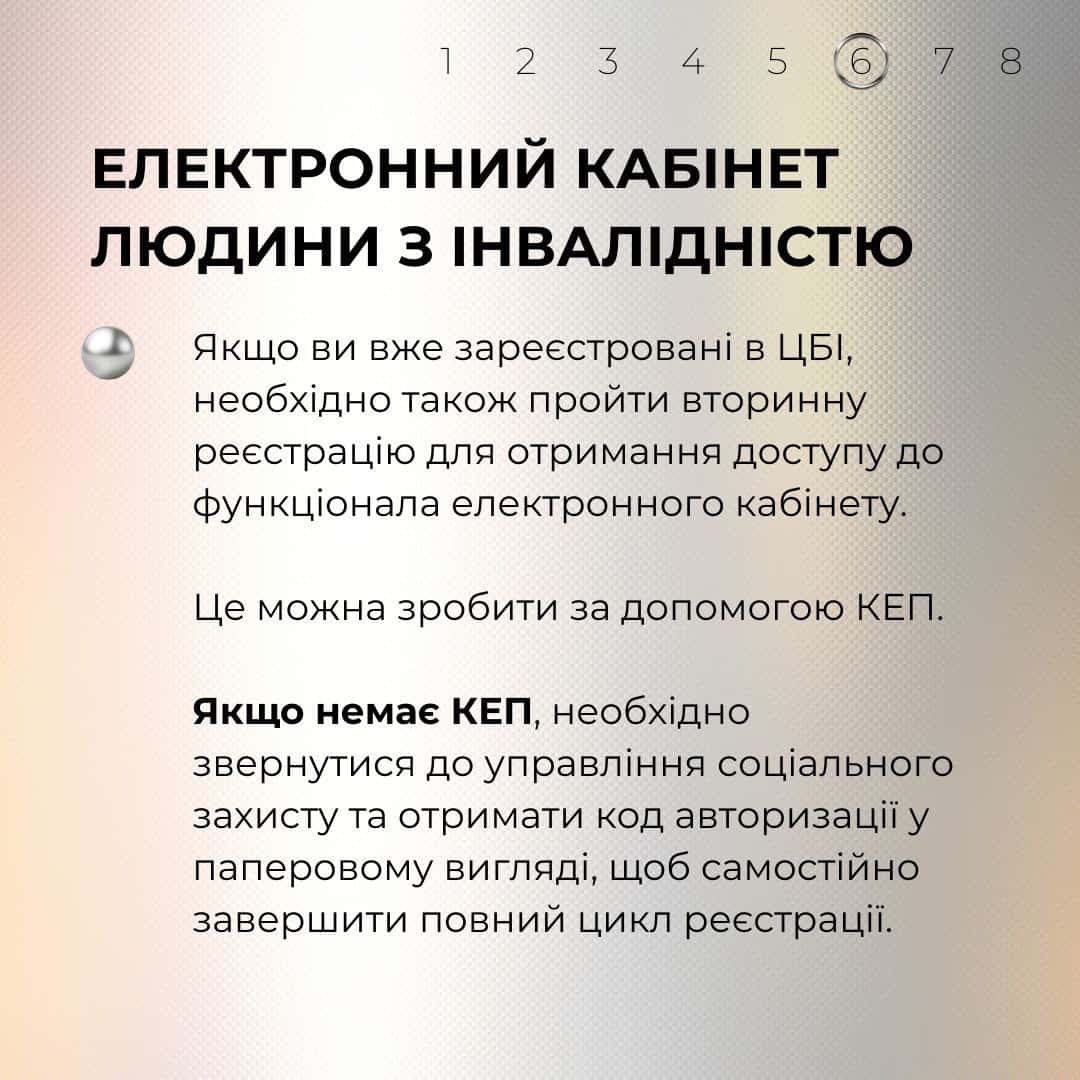 1 2 3 4 5 6 7 8

ЕЛЕКТРОННИЙ КАБІНЕТ ЛЮДИНИ З ІНВАЛІДНІСТЮ

Якщо ви вже зареєстровані в ЦБІ, необхідно також пройти вторинну реєстрацію для отримання доступу до функціонала електронного кабінету.

Це можна зробити за допомогою КЕП.

Якщо немає КЕП, необхідно звернутися до управління соціального захисту та отримати код авторизації у паперовому вигляді, щоб самостійно завершити повний цикл реєстрації.